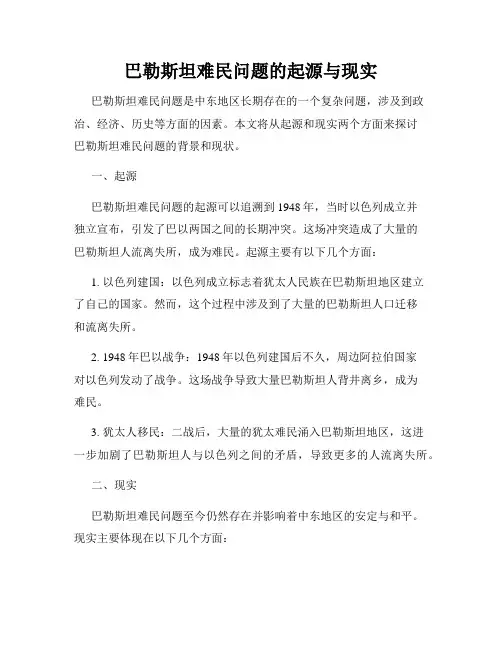 巴勒斯坦难民问题的起源与现实

巴勒斯坦难民问题是中东地区长期存在的一个复杂问题，涉及到政治、经济、历史等方面的因素。本文将从起源和现实两个方面来探讨巴勒斯坦难民问题的背景和现状。

一、起源

巴勒斯坦难民问题的起源可以追溯到1948年，当时以色列成立并独立宣布，引发了巴以两国之间的长期冲突。这场冲突造成了大量的巴勒斯坦人流离失所，成为难民。起源主要有以下几个方面：

1. 以色列建国：以色列成立标志着犹太人民族在巴勒斯坦地区建立了自己的国家。然而，这个过程中涉及到了大量的巴勒斯坦人口迁移和流离失所。

2. 1948年巴以战争：1948年以色列建国后不久，周边阿拉伯国家对以色列发动了战争。这场战争导致大量巴勒斯坦人背井离乡，成为难民。

3. 犹太人移民：二战后，大量的犹太难民涌入巴勒斯坦地区，这进一步加剧了巴勒斯坦人与以色列之间的矛盾，导致更多的人流离失所。

二、现实

巴勒斯坦难民问题至今仍然存在并影响着中东地区的安定与和平。现实主要体现在以下几个方面：